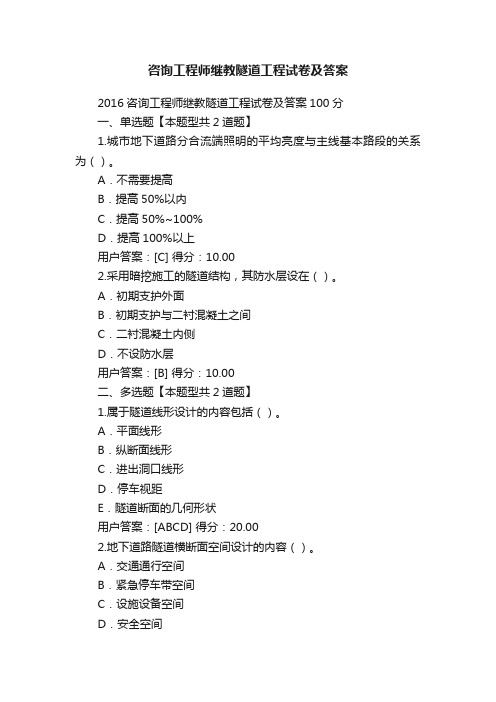 咨询工程师继教隧道工程试卷及答案

2016 咨询工程师继教隧道工程试卷及答案 100 分

一、单选题【本题型共 2 道题】

1.城市地下道路分合流端照明的平均亮度与主线基本路段的关系为（ ）。

A．不需要提高

B．提高 50%以内

C．提高 50%~100%

D．提高 100%以上

用户答案：[C] 得分：10.00

2.采用暗挖施工的隧道结构，其防水层设在（ ）。

A．初期支护外面

B．初期支护与二衬混凝土之间

C．二衬混凝土内侧

D．不设防水层

用户答案：[B] 得分：10.00

二、多选题【本题型共 2 道题】

1.属于隧道线形设计的内容包括（ ）。

A．平面线形

B．纵断面线形

C．进出洞口线形

D．停车视距

E．隧道断面的几何形状

用户答案：[ABCD] 得分：20.00

2.地下道路隧道横断面空间设计的内容（ ）。

A．交通通行空间

B．紧急停车带空间

C．设施设备空间

D．安全空间